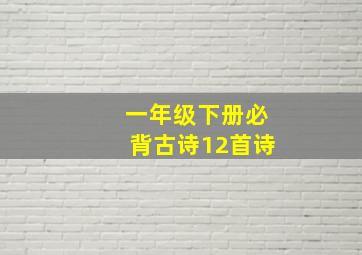 一年级下册必背古诗12首诗